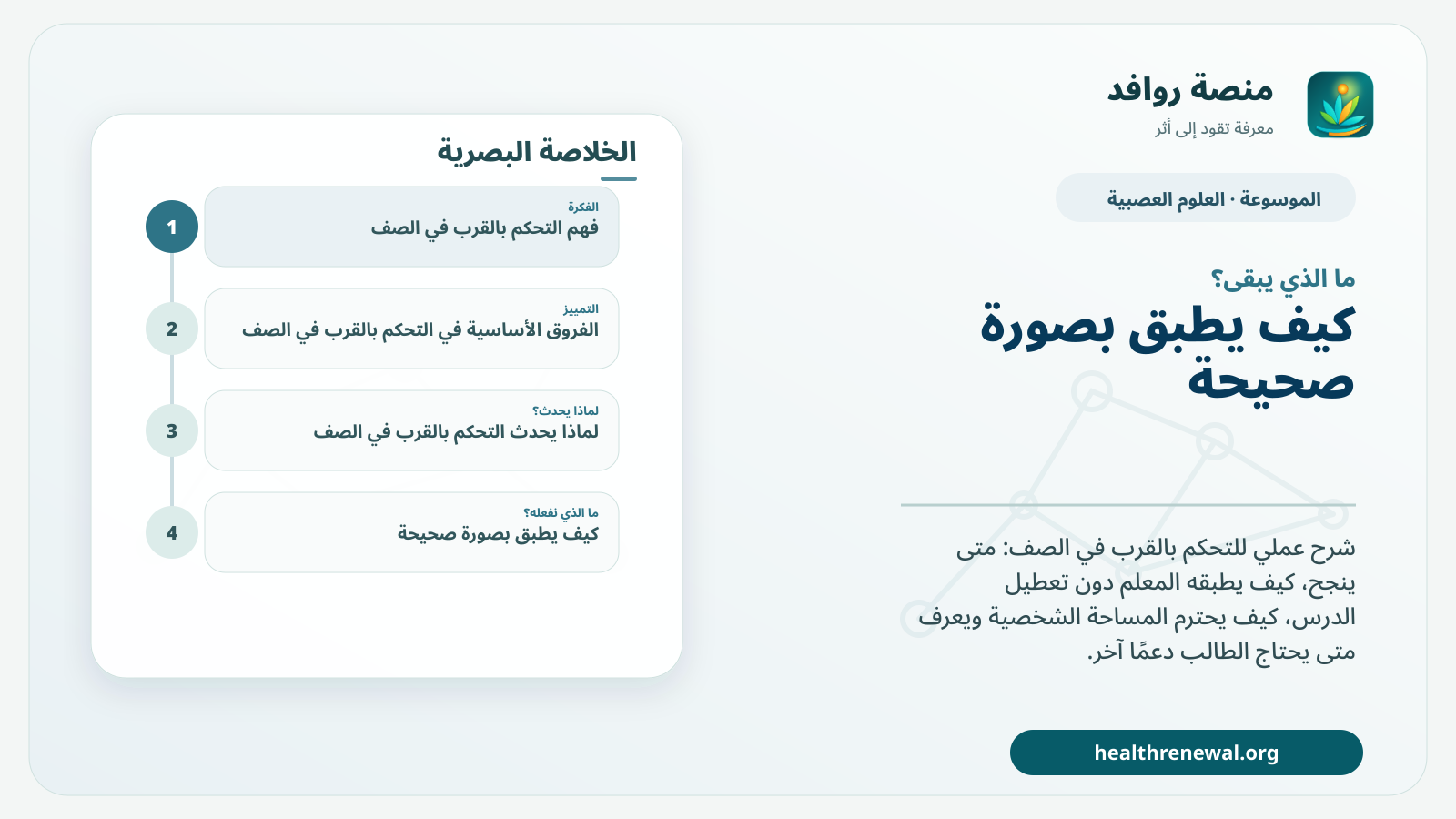 منصة روافد
معرفة تقود إلى أثر

الموسوعة · العلوم العصبية

ما الذي يبقى؟

كيف يطبق بصورة صحيحة

شرح عملي للتحكم بالقرب في الصف: متى ينجح، كيف يطبقه المعلم دون تعطيل الدرس، كيف يحترم المساحة الشخصية ويعرف متى يحتاج الطالب دعمًا آخر.

healthrenewal.org

الخلاصة البصرية

1
الفكرة
فهم التحكم بالقرب في الصف

2
التمييز
الفروق الأساسية في التحكم بالقرب في الصف

3
لماذا يحدث؟
لماذا يحدث التحكم بالقرب في الصف

4
ما الذي نفعله؟
كيف يطبق بصورة صحيحة